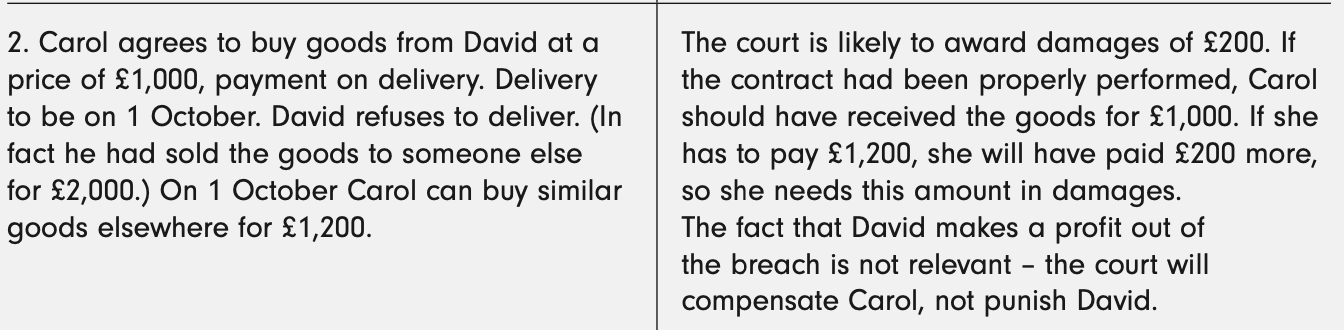 | 2. Carol agrees to buy goods from David at a price of £1,000, payment on delivery. Delivery to be on 1 October. David refuses to deliver. (In fact he had sold the goods to someone else for £2,000.) On 1 October Carol can buy similar goods elsewhere for £1,200. | The court is likely to award damages of £200. If the contract had been properly performed, Carol should have received the goods for £1,000. If she has to pay £1,200, she will have paid £200 more, so she needs this amount in damages. The fact that David makes a profit out of the breach is not relevant – the court will compensate Carol, not punish David. |
|---|---|